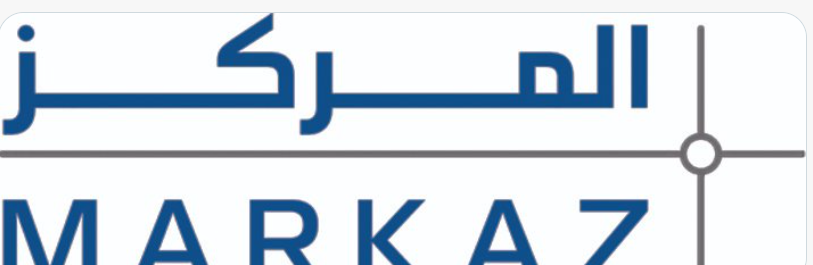 المركز
MARKAZ